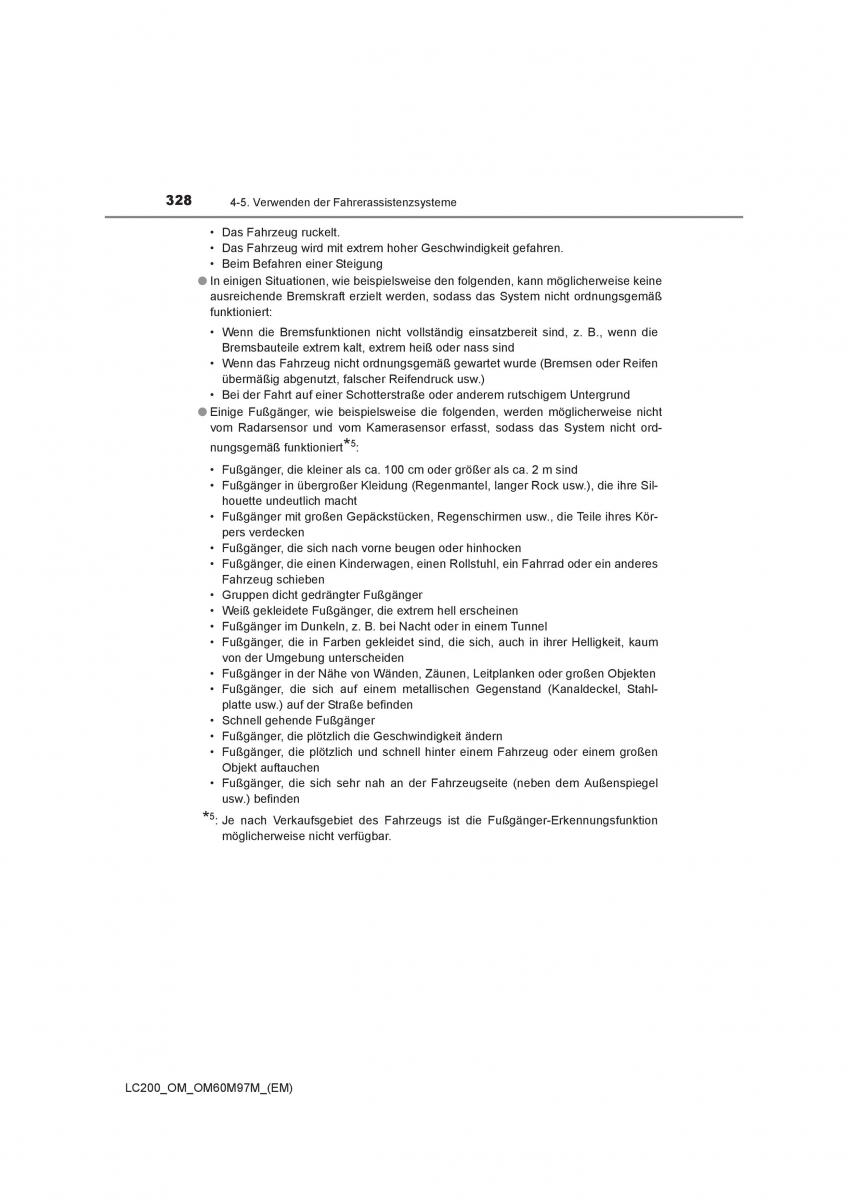 328 4-5. Verwenden der Fahrerassistenzsysteme

• Das Fahrzeug ruckelt.
• Das Fahrzeug wird mit extrem hoher Geschwindigkeit gefahren.
• Beim Befahren einer Steigung

● In einigen Situationen, wie beispielsweise den folgenden, kann möglicherweise keine ausreichende Bremskraft erzielt werden, sodass das System nicht ordnungsgemäß funktioniert:

• Wenn die Bremsfunktionen nicht vollständig einsatzbereit sind, z. B., wenn die Bremsbauteile extrem kalt, extrem heiß oder nass sind
• Wenn das Fahrzeug nicht ordnungsgemäß gewartet wurde (Bremsen oder Reifen übermäßig abgenutzt, falscher Reifendruck usw.)
• Bei der Fahrt auf einer Schotterstraße oder anderem rutschigem Untergrund

● Einige Fußgänger, wie beispielsweise die folgenden, werden möglicherweise nicht vom Radarsensor und vom Kamerasensor erfasst, sodass das System nicht ordnungsgemäß funktioniert*5:

• Fußgänger, die kleiner als ca. 100 cm oder größer als ca. 2 m sind
• Fußgänger in übergroßer Kleidung (Regenmantel, langer Rock usw.), die ihre Silhouette undeutlich macht
• Fußgänger mit großen Gepäckstücken, Regenschirmen usw., die Teile ihres Körpers verdecken
• Fußgänger, die sich nach vorne beugen oder hinhocken
• Fußgänger, die einen Kinderwagen, einen Rollstuhl, ein Fahrrad oder ein anderes Fahrzeug schieben
• Gruppen dicht gedrängter Fußgänger
• Weiß gekleidete Fußgänger, die extrem hell erscheinen
• Fußgänger im Dunkeln, z. B. bei Nacht oder in einem Tunnel
• Fußgänger, die in Farben gekleidet sind, die sich, auch in ihrer Helligkeit, kaum von der Umgebung unterscheiden
• Fußgänger in der Nähe von Wänden, Zäunen, Leitplanken oder großen Objekten
• Fußgänger, die sich auf einem metallischen Gegenstand (Kanaldeckel, Stahlplatte usw.) auf der Straße befinden
• Schnell gehende Fußgänger
• Fußgänger, die plötzlich die Geschwindigkeit ändern
• Fußgänger, die plötzlich und schnell hinter einem Fahrzeug oder einem großen Objekt auftauchen
• Fußgänger, die sich sehr nah an der Fahrzeugseite (neben dem Außenspiegel usw.) befinden

*5: Je nach Verkaufsgebiet des Fahrzeugs ist die Fußgänger-Erkennungsfunktion möglicherweise nicht verfügbar.

LC200_OM_OM60M97M_(EM)